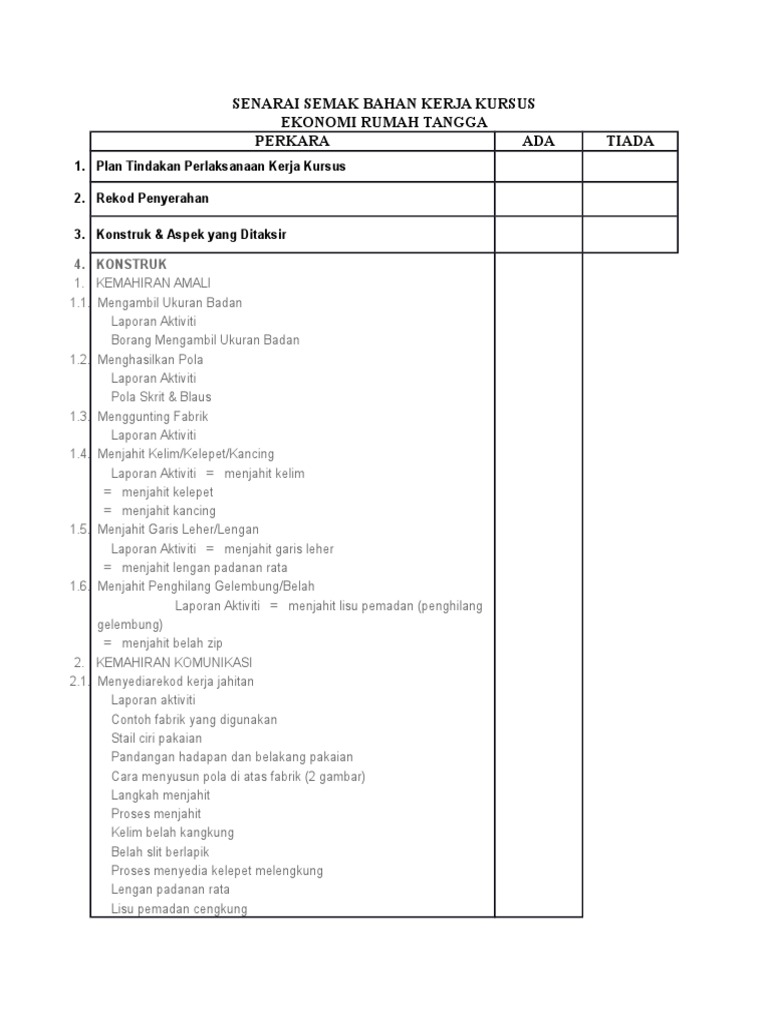 SENARAI SEMAK BAHAN KERJA KURSUS
EKONOMI RUMAH TANGGA

| | PERKARA | ADA | TIADA |
|---|---|---|---|
| 1. | Plan Tindakan Perlaksanaan Kerja Kursus | | |
| 2. | Rekod Penyerahan | | |
| 3. | Konstruk & Aspek yang Ditaksir | | |
| 4. | KONSTRUK | | |
| 1. | KEMAHIRAN AMALI | | |
| 1.1. | Mengambil Ukuran Badan | | |
| | Laporan Aktiviti | | |
| | Borang Mengambil Ukuran Badan | | |
| 1.2. | Menghasilkan Pola | | |
| | Laporan Aktiviti | | |
| | Pola Skrit & Blaus | | |
| 1.3. | Menggunting Fabrik | | |
| | Laporan Aktiviti | | |
| 1.4. | Menjahit Kelim/Kelepet/Kancing | | |
| | Laporan Aktiviti = menjahit kelim | | |
| | = menjahit kelepet | | |
| | = menjahit kancing | | |
| 1.5. | Menjahit Garis Leher/Lengan | | |
| | Laporan Aktiviti = menjahit garis leher | | |
| | = menjahit lengan padanan rata | | |
| 1.6. | Menjahit Penghilang Gelembung/Belah | | |
| | Laporan Aktiviti = menjahit lisu pemadan (penghilang gelembung) | | |
| | = menjahit belah zip | | |
| 2. | KEMAHIRAN KOMUNIKASI | | |
| 2.1. | Menyediarekod kerja jahitan | | |
| | Laporan aktiviti | | |
| | Contoh fabrik yang digunakan | | |
| | Stail ciri pakaian | | |
| | Pandangan hadapan dan belakang pakaian | | |
| | Cara menyusun pola di atas fabrik (2 gambar) | | |
| | Langkah menjahit | | |
| | Proses menjahit | | |
| | Kelim belah kangkung | | |
| | Belah slit berlapik | | |
| | Proses menyedia kelepet melengkung | | |
| | Lengan padanan rata | | |
| | Lisu pemadan cengkung | | |